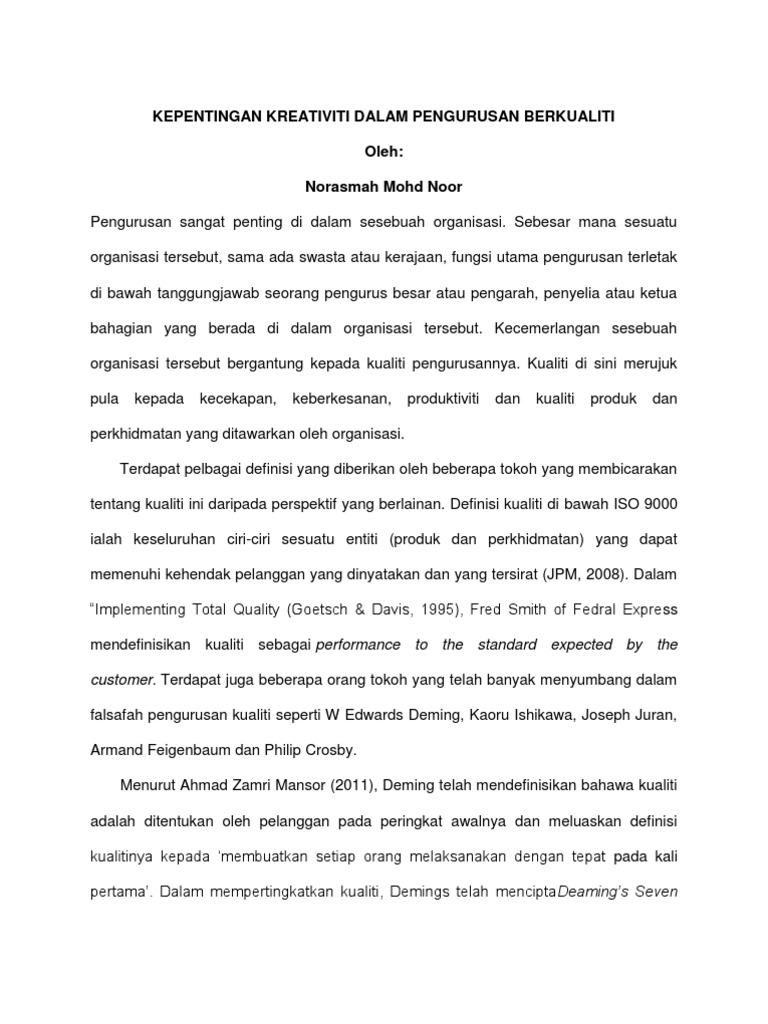 KEPENTINGAN KREATIVITI DALAM PENGURUSAN BERKUALITI

Oleh:

Norasmah Mohd Noor

Pengurusan sangat penting di dalam sesebuah organisasi. Sebesar mana sesuatu organisasi tersebut, sama ada swasta atau kerajaan, fungsi utama pengurusan terletak di bawah tanggungjawab seorang pengurus besar atau pengarah, penyelia atau ketua bahagian yang berada di dalam organisasi tersebut. Kecemerlangan sesebuah organisasi tersebut bergantung kepada kualiti pengurusannya. Kualiti di sini merujuk pula kepada kecekapan, keberkesanan, produktiviti dan kualiti produk dan perkhidmatan yang ditawarkan oleh organisasi.

Terdapat pelbagai definisi yang diberikan oleh beberapa tokoh yang membicarakan tentang kualiti ini daripada perspektif yang berlainan. Definisi kualiti di bawah ISO 9000 ialah keseluruhan ciri-ciri sesuatu entiti (produk dan perkhidmatan) yang dapat memenuhi kehendak pelanggan yang dinyatakan dan yang tersirat (JPM, 2008). Dalam "Implementing Total Quality (Goetsch & Davis, 1995), Fred Smith of Fedral Express mendefinisikan kualiti sebagai performance to the standard expected by the customer. Terdapat juga beberapa orang tokoh yang telah banyak menyumbang dalam falsafah pengurusan kualiti seperti W Edwards Deming, Kaoru Ishikawa, Joseph Juran, Armand Feigenbaum dan Philip Crosby.

Menurut Ahmad Zamri Mansor (2011), Deming telah mendefinisikan bahawa kualiti adalah ditentukan oleh pelanggan pada peringkat awalnya dan meluaskan definisi kualitinya kepada 'membuatkan setiap orang melaksanakan dengan tepat pada kali pertama'. Dalam mempertingkatkan kualiti, Demings telah menciptaDeaming's Seven